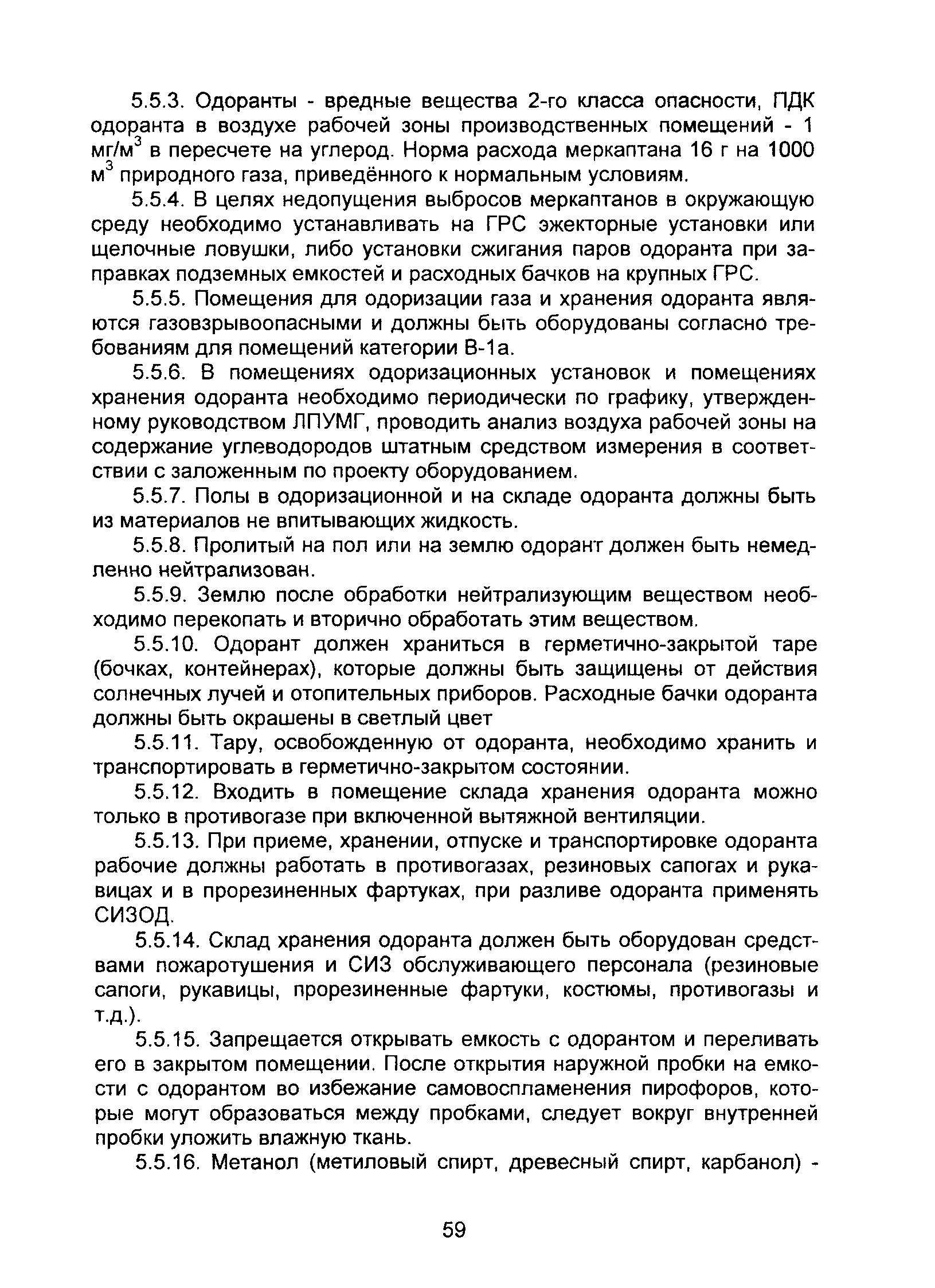 5.5.3. Одоранты - вредные вещества 2-го класса опасности, ПДК одоранта в воздухе рабочей зоны производственных помещений - 1 мг/м$^3$ в пересчете на углерод. Норма расхода меркаптана 16 г на 1000 м$^3$ природного газа, приведённого к нормальным условиям.

5.5.4. В целях недопущения выбросов меркаптанов в окружающую среду необходимо устанавливать на ГРС эжекторные установки или щелочные ловушки, либо установки сжигания паров одоранта при заправках подземных емкостей и расходных бачков на крупных ГРС.

5.5.5. Помещения для одоризации газа и хранения одоранта являются газовзрывоопасными и должны быть оборудованы согласно требованиям для помещений категории В-1а.

5.5.6. В помещениях одоризационных установок и помещениях хранения одоранта необходимо периодически по графику, утвержденному руководством ЛПУМГ, проводить анализ воздуха рабочей зоны на содержание углеводородов штатным средством измерения в соответствии с заложенным по проекту оборудованием.

5.5.7. Полы в одоризационной и на складе одоранта должны быть из материалов не впитывающих жидкость.

5.5.8. Пролитый на пол или на землю одорант должен быть немедленно нейтрализован.

5.5.9. Землю после обработки нейтрализующим веществом необходимо перекопать и вторично обработать этим веществом.

5.5.10. Одорант должен храниться в герметично-закрытой таре (бочках, контейнерах), которые должны быть защищены от действия солнечных лучей и отопительных приборов. Расходные бачки одоранта должны быть окрашены в светлый цвет

5.5.11. Тару, освобожденную от одоранта, необходимо хранить и транспортировать в герметично-закрытом состоянии.

5.5.12. Входить в помещение склада хранения одоранта можно только в противогазе при включенной вытяжной вентиляции.

5.5.13. При приеме, хранении, отпуске и транспортировке одоранта рабочие должны работать в противогазах, резиновых сапогах и рукавицах и в прорезиненных фартуках, при разливе одоранта применять СИЗОД.

5.5.14. Склад хранения одоранта должен быть оборудован средствами пожаротушения и СИЗ обслуживающего персонала (резиновые сапоги, рукавицы, прорезиненные фартуки, костюмы, противогазы и т.д.).

5.5.15. Запрещается открывать емкость с одорантом и переливать его в закрытом помещении. После открытия наружной пробки на емкости с одорантом во избежание самовоспламенения пирофоров, которые могут образоваться между пробками, следует вокруг внутренней пробки уложить влажную ткань.

5.5.16. Метанол (метиловый спирт, древесный спирт, карбанол) -

59